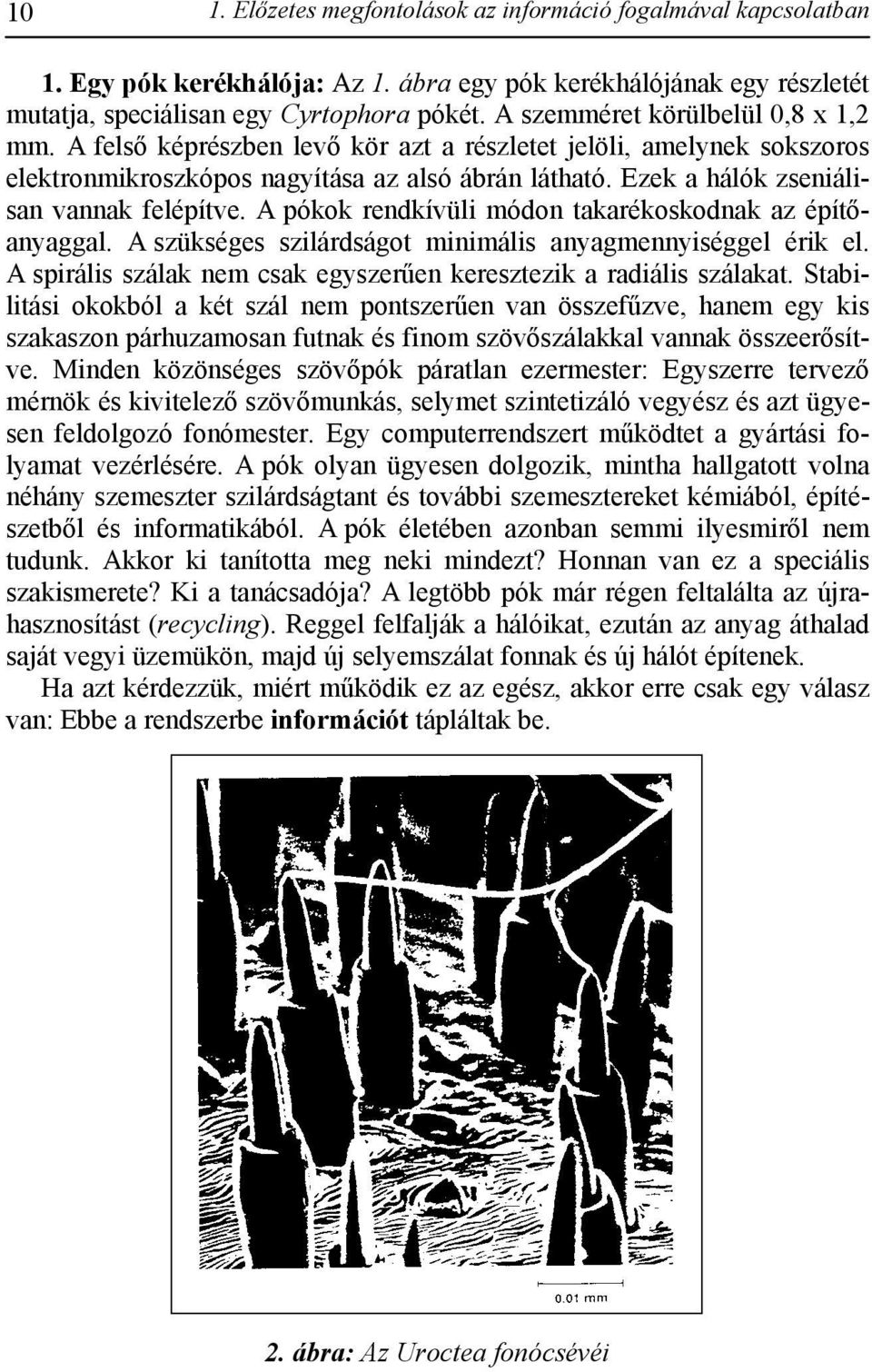 10 1. Előzetes megfontolások az információ fogalmával kapcsolatban

1. Egy pók kerékhálója: Az 1. ábra egy pók kerékhálójának egy részletét mutatja, speciálisan egy Cyrtophora pókét. A szemméret körülbelül 0,8 x 1,2 mm. A felső képrészben levő kör azt a részletet jelöli, amelynek sokszoros elektronmikroszkópos nagyítása az alsó ábrán látható. Ezek a hálók zseniálisan vannak felépítve. A pókok rendkívüli módon takarékoskodnak az építőanyaggal. A szükséges szilárdságot minimális anyagmennyiséggel érik el. A spirális szálak nem csak egyszerűen keresztezik a radiális szálakat. Stabilitási okokból a két szál nem pontszerűen van összefűzve, hanem egy kis szakaszon párhuzamosan futnak és finom szövőszálakkal vannak összeerősítve. Minden közönséges szövőpók páratlan ezermester: Egyszerre tervező mérnök és kivitelező szövőmunkás, selymet szintetizáló vegyész és azt ügyesen feldolgozó fonómester. Egy computerrendszert működtet a gyártási folyamat vezérlésére. A pók olyan ügyesen dolgozik, mintha hallgatott volna néhány szemeszter szilárdságtant és további szemesztereket kémiából, építészetből és informatikából. A pók életében azonban semmi ilyesmiről nem tudunk. Akkor ki tanította meg neki mindezt? Honnan van ez a speciális szakismerete? Ki a tanácsadója? A legtöbb pók már régen feltalálta az újrahasznosítást (recycling). Reggel felfalják a hálóikat, ezután az anyag áthalad saját vegyi üzemükön, majd új selyemszálat fonnak és új hálót építenek.

Ha azt kérdezzük, miért működik ez az egész, akkor erre csak egy válasz van: Ebbe a rendszerbe információt tápláltak be.

0.01 mm

2. ábra: Az Uroctea fonócsévéi